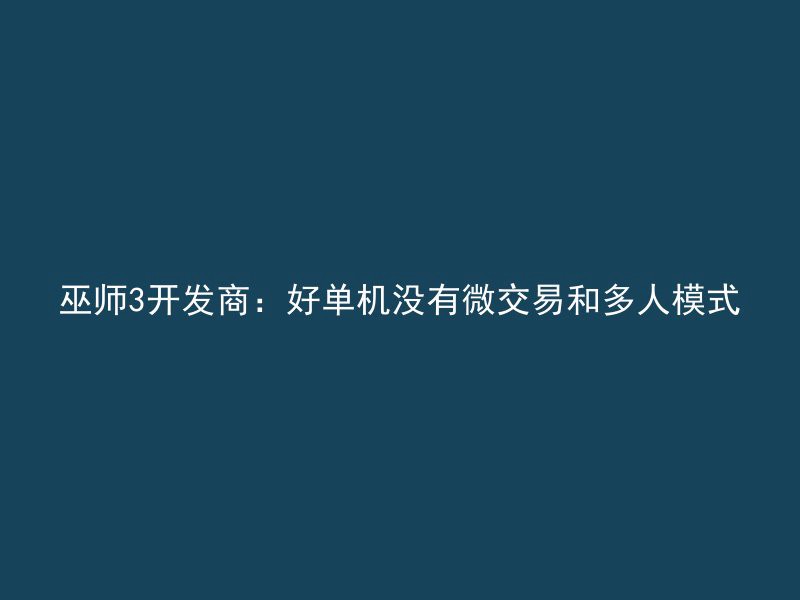 巫师3开发商：好单机没有微交易和多人模式